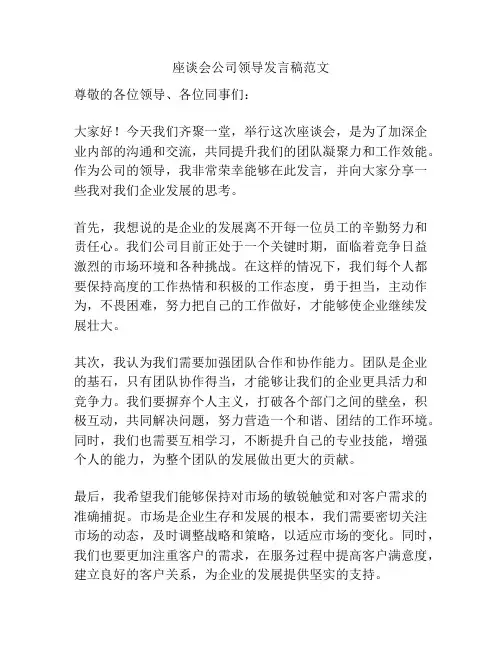 座谈会公司领导发言稿范文

尊敬的各位领导、各位同事们：

大家好！今天我们齐聚一堂，举行这次座谈会，是为了加深企业内部的沟通和交流，共同提升我们的团队凝聚力和工作效能。作为公司的领导，我非常荣幸能够在此发言，并向大家分享一些我对我们企业发展的思考。

首先，我想说的是企业的发展离不开每一位员工的辛勤努力和责任心。我们公司目前正处于一个关键时期，面临着竞争日益激烈的市场环境和各种挑战。在这样的情况下，我们每个人都要保持高度的工作热情和积极的工作态度，勇于担当，主动作为，不畏困难，努力把自己的工作做好，才能够使企业继续发展壮大。

其次，我认为我们需要加强团队合作和协作能力。团队是企业的基石，只有团队协作得当，才能够让我们的企业更具活力和竞争力。我们要摒弃个人主义，打破各个部门之间的壁垒，积极互动，共同解决问题，努力营造一个和谐、团结的工作环境。同时，我们也需要互相学习，不断提升自己的专业技能，增强个人的能力，为整个团队的发展做出更大的贡献。

最后，我希望我们能够保持对市场的敏锐触觉和对客户需求的准确捕捉。市场是企业生存和发展的根本，我们需要密切关注市场的动态，及时调整战略和策略，以适应市场的变化。同时，我们也要更加注重客户的需求，在服务过程中提高客户满意度，建立良好的客户关系，为企业的发展提供坚实的支持。